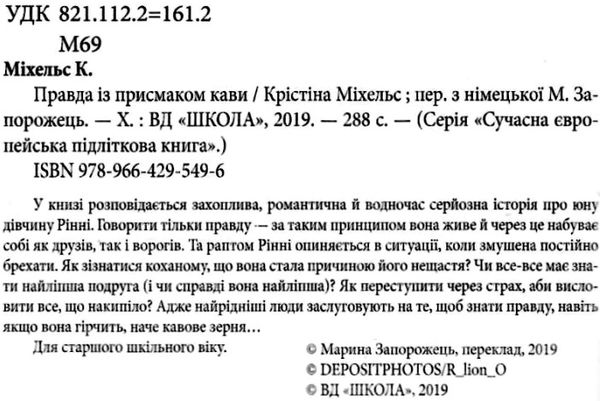 УДК 821.112.2=161.2
М69

Міхельс К.

Правда із присмаком кави / Крістіна Міхельс ; пер. з німецької М. Запорожець. — Х. : ВД «ШКОЛА», 2019. — 288 с. — (Серія «Сучасна європейська підліткова книга».)

ISBN 978-966-429-549-6

У книзі розповідається захоплива, романтична й водночас серйозна історія про юну дівчину Рінні. Говорити тільки правду — за таким принципом вона живе й через це набуває собі як друзів, так і ворогів. Та раптом Рінні опиняється в ситуації, коли змушена постійно брехати. Як зізнатися коханому, що вона стала причиною його нещастя? Чи все-все має знати найліпша подруга (і чи справді вона найліпша)? Як переступити через страх, аби висловити все, що накипіло? Адже найрідніші люди заслуговують на те, щоб знати правду, навіть якщо вона гірчить, наче кавове зерня…

Для старшого шкільного віку.

© Марина Запорожець, переклад, 2019
© DEPOSITPHOTOS/R_lion_O
© ВД «ШКОЛА», 2019